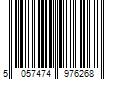 5 057474 976268